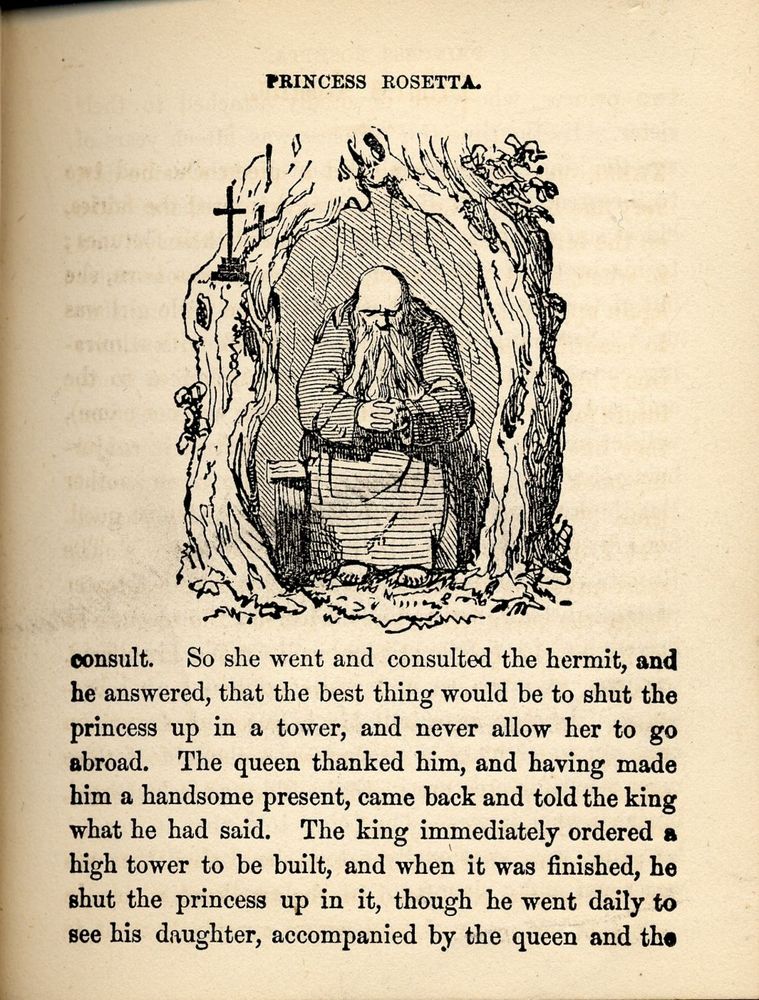 PRINCESS ROSETTA.

consult. So she went and consulted the hermit, and he answered, that the best thing would be to shut the princess up in a tower, and never allow her to go abroad. The queen thanked him, and having made him a handsome present, came back and told the king what he had said. The king immediately ordered a high tower to be built, and when it was finished, he shut the princess up in it, though he went daily to see his daughter, accompanied by the queen and the